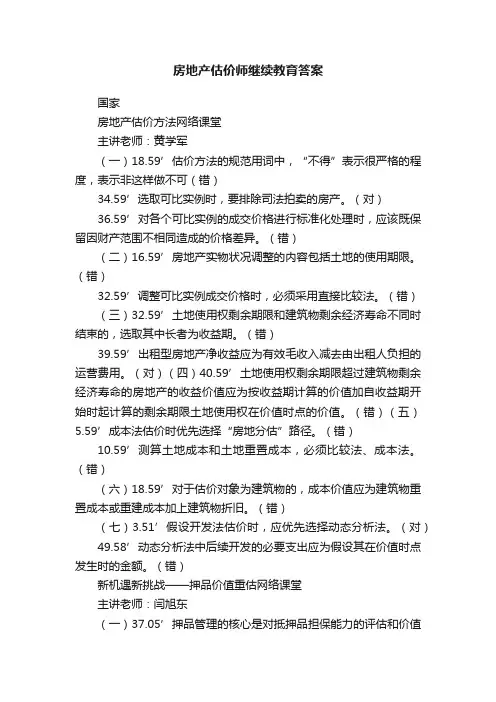 房地产估价师继续教育答案

国家

房地产估价方法网络课堂

主讲老师：黄学军

（一）18.59′ 估价方法的规范用词中，“不得”表示很严格的程度，表示非这样做不可（错）

34.59′ 选取可比实例时，要排除司法拍卖的房产。（对）

36.59′ 对各个可比实例的成交价格进行标准化处理时，应该既保留因财产范围不相同造成的价格差异。（错）

（二）16.59′ 房地产实物状况调整的内容包括土地的使用期限。（错）

32.59′ 调整可比实例成交价格时，必须采用直接比较法。（错）

（三）32.59′ 土地使用权剩余期限和建筑物剩余经济寿命不同时结束的，选取其中长者为收益期。（错）

39.59′ 出租型房地产净收益应为有效毛收入减去由出租人负担的运营费用。（对）（四）40.59′ 土地使用权剩余期限超过建筑物剩余经济寿命的房地产的收益价值应为按收益期计算的价值加自收益期开始时起计算的剩余期限土地使用权在价值时点的价值。（错）（五）5.59′ 成本法估价时优先选择“房地分估”路径。（错）

10.59′ 测算土地成本和土地重置成本，必须比较法、成本法。（错）

（六）18.59′ 对于估价对象为建筑物的，成本价值应为建筑物重置成本或重建成本加上建筑物折旧。（错）

（七）3.51′ 假设开发法估价时，应优先选择动态分析法。（对）

49.58′ 动态分析法中后续开发的必要支出应为假设其在价值时点发生时的金额。（错）

新机遇新挑战——押品价值重估网络课堂

主讲老师：闫旭东

（一）37.05′ 押品管理的核心是对抵押品担保能力的评估和价值